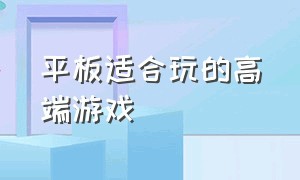 平板适合玩的高端游戏